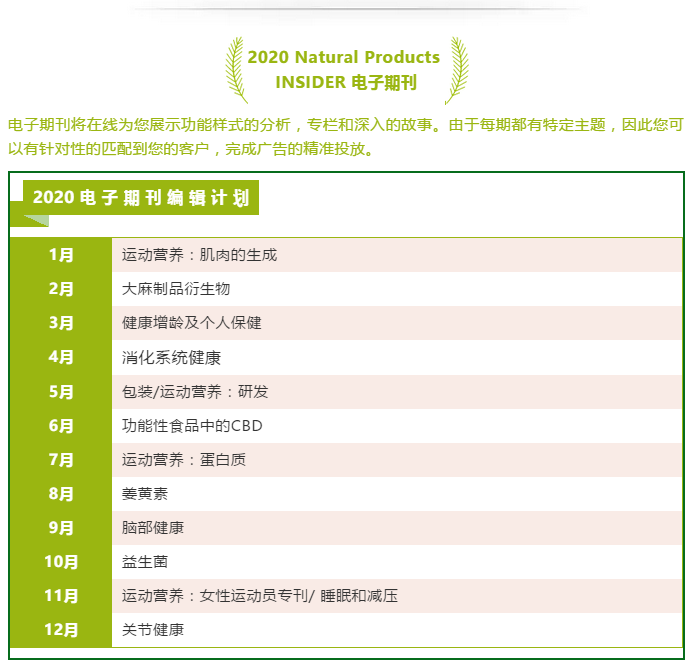 2020 Natural Products
INSIDER 电子期刊

电子期刊将在线为您展示功能样式的分析，专栏和深入的故事。由于每期都有特定主题，因此您可以有针对性的匹配到您的客户，完成广告的精准投放。

2020电子期刊编辑计划

| 1月 | 运动营养：肌肉的生成 |
|---|---|
| 2月 | 大麻制品衍生物 |
| 3月 | 健康增龄及个人保健 |
| 4月 | 消化系统健康 |
| 5月 | 包装/运动营养：研发 |
| 6月 | 功能性食品中的CBD |
| 7月 | 运动营养：蛋白质 |
| 8月 | 姜黄素 |
| 9月 | 脑部健康 |
| 10月 | 益生菌 |
| 11月 | 运动营养：女性运动员专刊/睡眠和减压 |
| 12月 | 关节健康 |